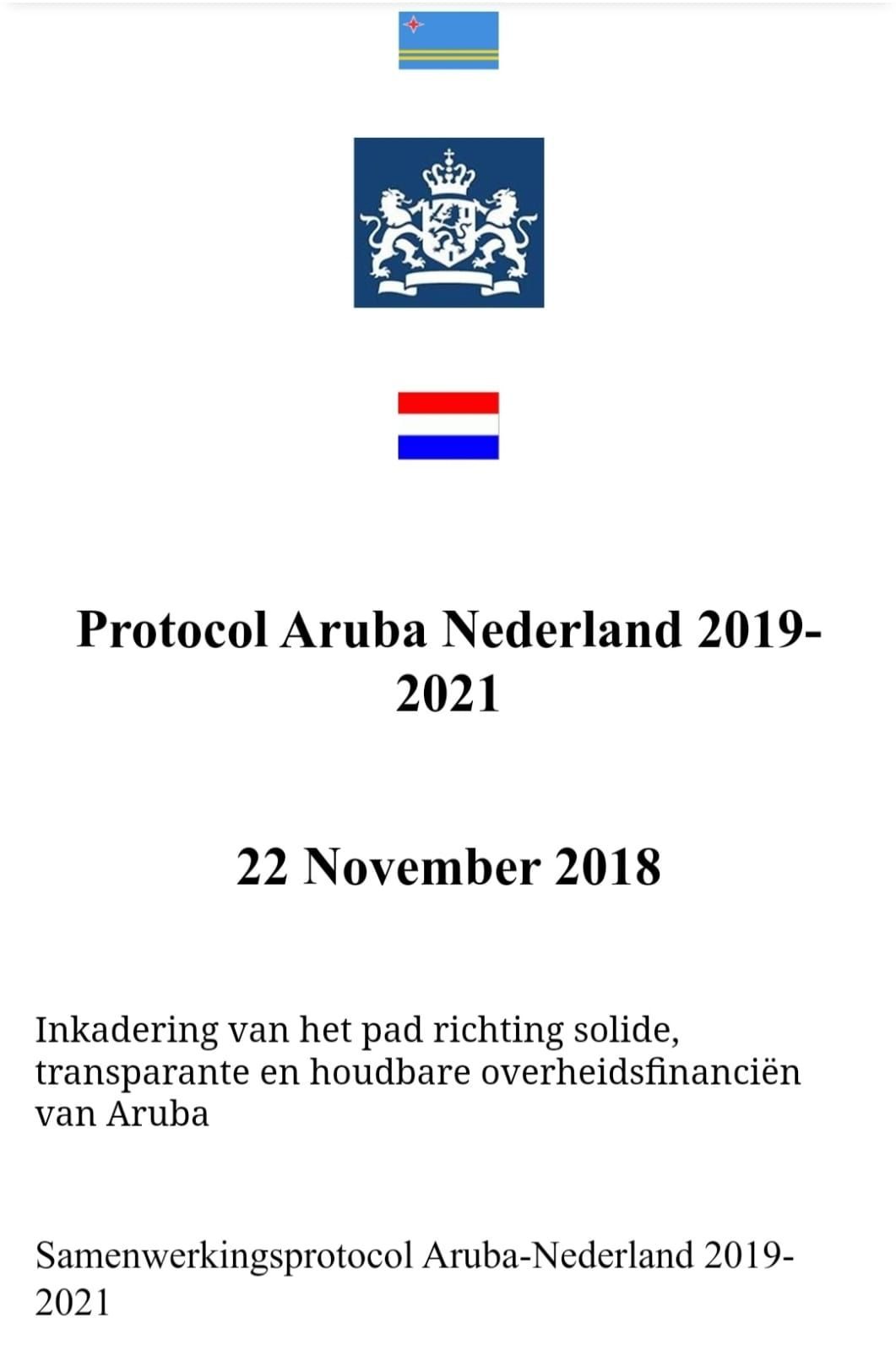 Protocol Aruba Nederland 2019-2021

22 November 2018

Inkadering van het pad richting solide, transparante en houdbare overheidsfinanciën van Aruba

Samenwerkingsprotocol Aruba-Nederland 2019-2021